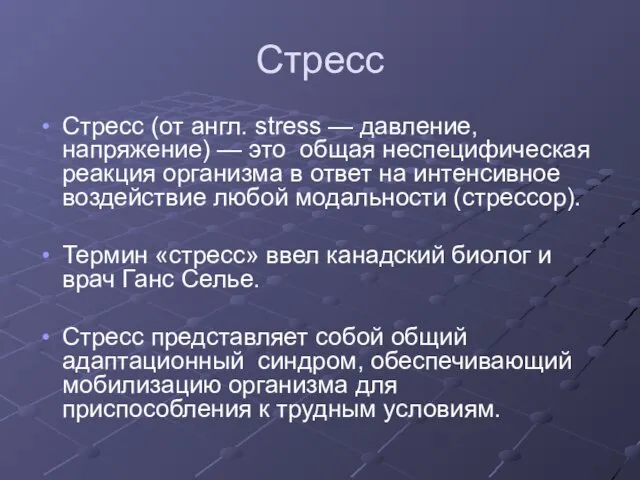 Стресс

• Стресс (от англ. stress — давление, напряжение) — это общая неспецифическая реакция организма в ответ на интенсивное воздействие любой модальности (стрессор).

• Термин «стресс» ввел канадский биолог и врач Ганс Селье.

• Стресс представляет собой общий адаптационный синдром, обеспечивающий мобилизацию организма для приспособления к трудным условиям.